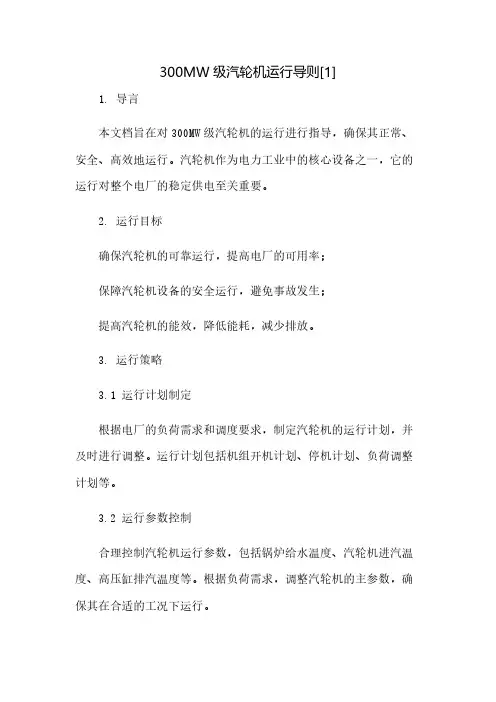 300MW 级汽轮机运行导则[1]

1. 导言

本文档旨在对 300MW 级汽轮机的运行进行指导，确保其正常、安全、高效地运行。汽轮机作为电力工业中的核心设备之一，它的运行对整个电厂的稳定供电至关重要。

2. 运行目标

确保汽轮机的可靠运行，提高电厂的可用率；

保障汽轮机设备的安全运行，避免事故发生；

提高汽轮机的能效，降低能耗，减少排放。

3. 运行策略

3.1 运行计划制定

根据电厂的负荷需求和调度要求，制定汽轮机的运行计划，并及时进行调整。运行计划包括机组开机计划、停机计划、负荷调整计划等。

3.2 运行参数控制

合理控制汽轮机运行参数，包括锅炉给水温度、汽轮机进汽温度、高压缸排汽温度等。根据负荷需求，调整汽轮机的主参数，确保其在合适的工况下运行。